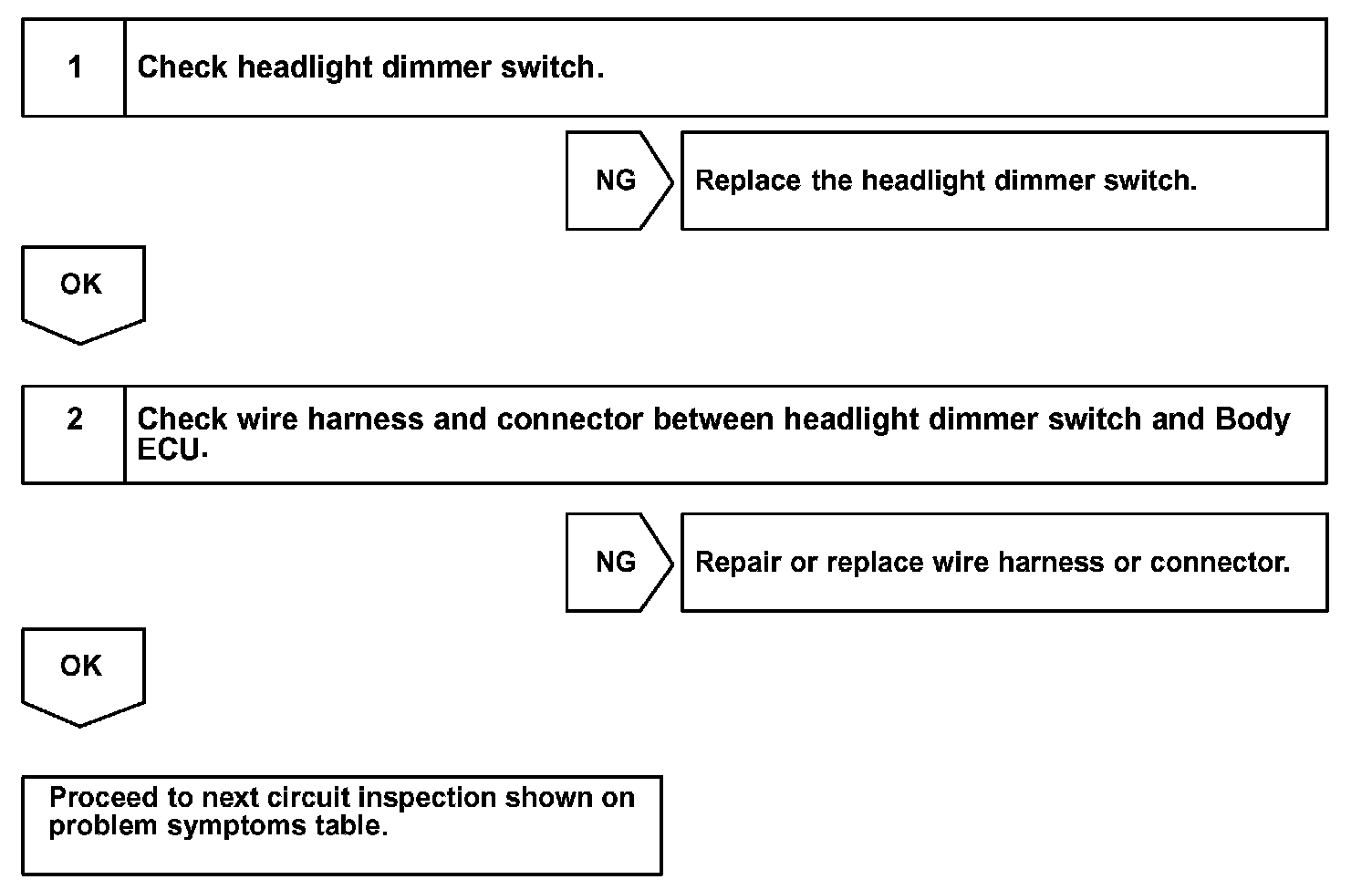 1 Check headlight dimmer switch.

NG Replace the headlight dimmer switch.

OK

2 Check wire harness and connector between headlight dimmer switch and Body ECU.

NG Repair or replace wire harness or connector.

OK

Proceed to next circuit inspection shown on problem symptoms table.